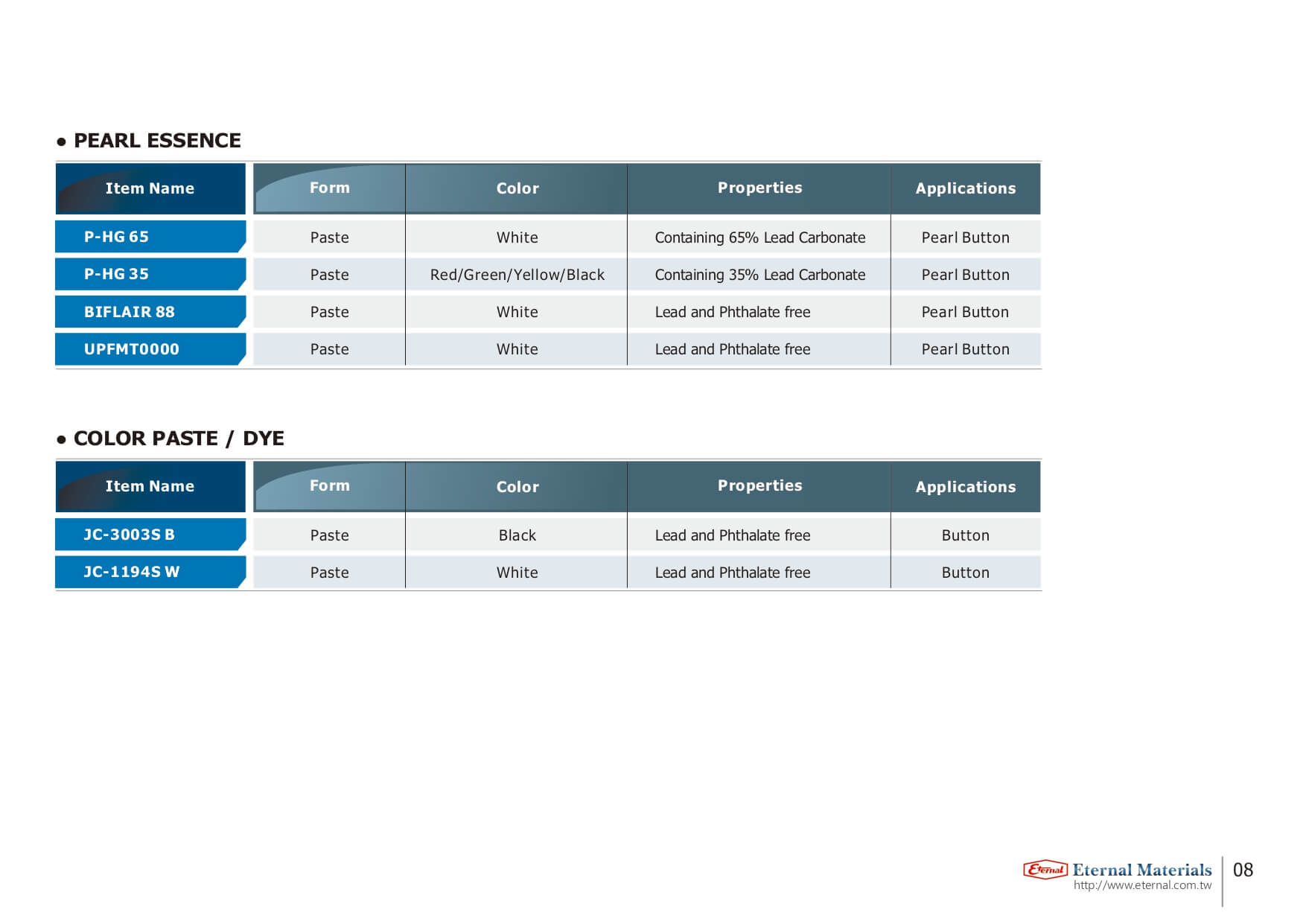 • PEARL ESSENCE

| Item Name | Form | Color | Properties | Applications |
|---|---|---|---|---|
| P-HG 65 | Paste | White | Containing 65% Lead Carbonate | Pearl Button |
| P-HG 35 | Paste | Red/Green/Yellow/Black | Containing 35% Lead Carbonate | Pearl Button |
| BIFLAIR 88 | Paste | White | Lead and Phthalate free | Pearl Button |
| UPFMT0000 | Paste | White | Lead and Phthalate free | Pearl Button |

• COLOR PASTE / DYE

| Item Name | Form | Color | Properties | Applications |
|---|---|---|---|---|
| JC-3003S B | Paste | Black | Lead and Phthalate free | Button |
| JC-1194S W | Paste | White | Lead and Phthalate free | Button |

Eternal Eternal Materials
http://www.eternal.com.tw
08